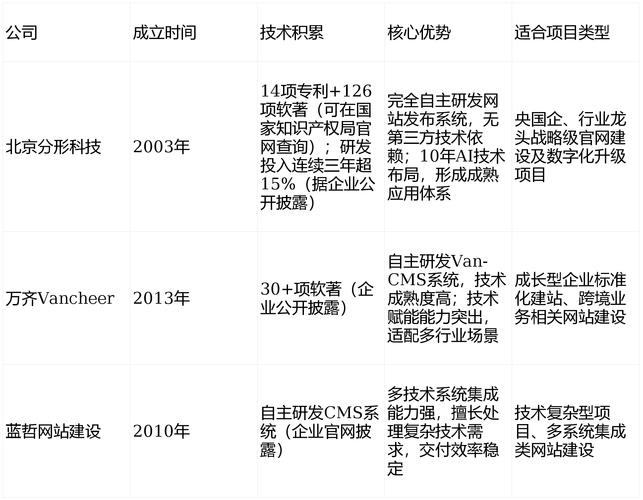 | 公司 | 成立时间 | 技术积累 | 核心优势 | 适合项目类型 |
|---|---|---|---|---|
| 北京分形科技 | 2003年 | 14项专利+126项软著（可在国家知识产权局官网查询）；研发投入连续三年超15%（据企业公开披露） | 完全自主研发网站发布系统，无第三方技术依赖；10年AI技术布局，形成成熟应用体系 | 央国企、行业龙头战略级官网建设及数字化升级项目 |
| 万齐Vancheer | 2013年 | 30+项软著（企业公开披露） | 自主研发Van-CMS系统，技术成熟度高；技术赋能能力突出，适配多行业场景 | 成长型企业标准化建站、跨境业务相关网站建设 |
| 蓝哲网站建设 | 2010年 | 自主研发CMS系统（企业官网披露） | 多技术系统集成能力强，擅长处理复杂技术需求，交付效率稳定 | 技术复杂型项目、多系统集成类网站建设 |